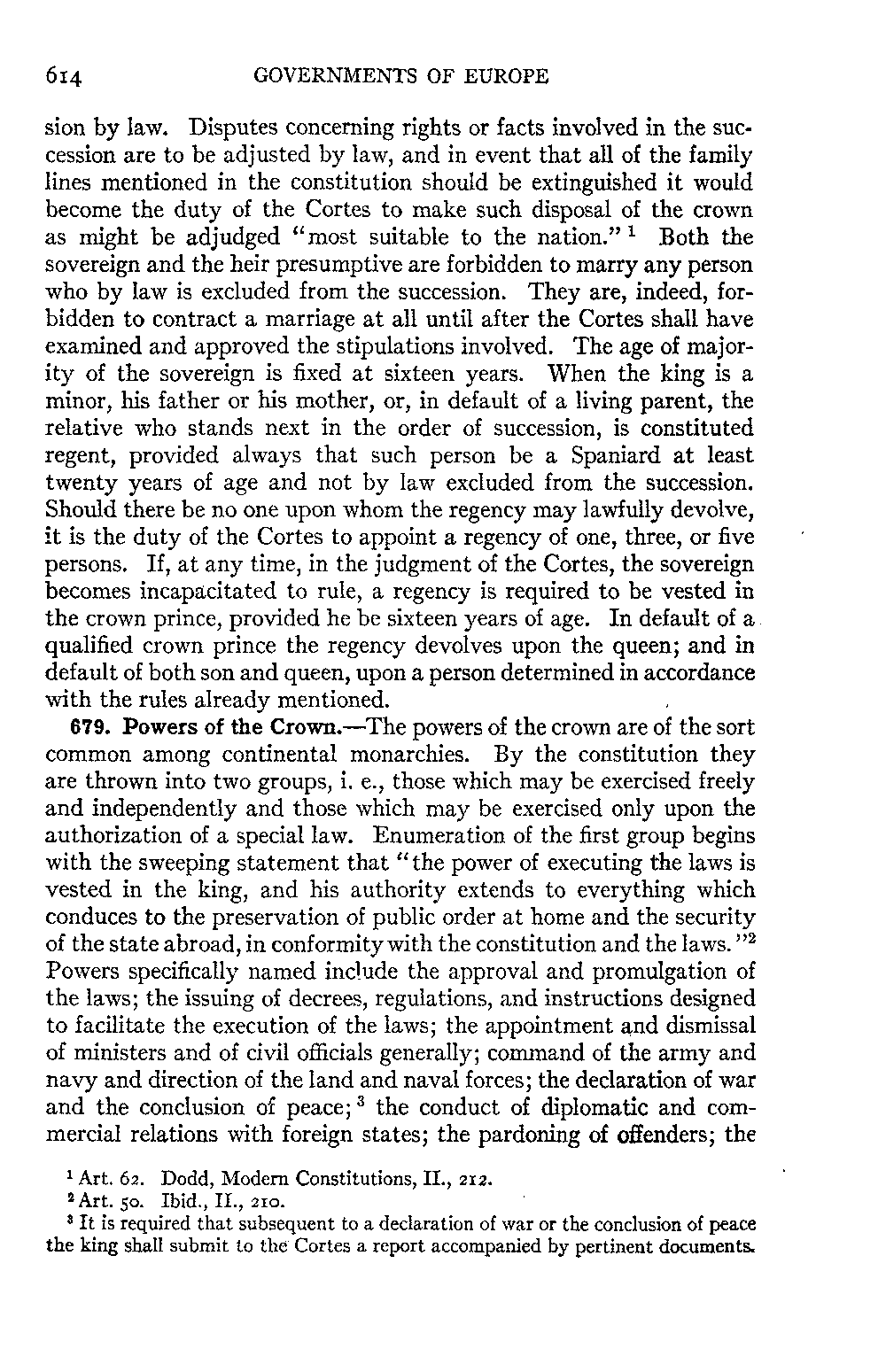 614 GOVERNMENTS OF EUROPE

sion by law. Disputes concerning rights or facts involved in the succession are to be adjusted by law, and in event that all of the family lines mentioned in the constitution should be extinguished it would become the duty of the Cortes to make such disposal of the crown as might be adjudged "most suitable to the nation." $^1$ Both the sovereign and the heir presumptive are forbidden to marry any person who by law is excluded from the succession. They are, indeed, forbidden to contract a marriage at all until after the Cortes shall have examined and approved the stipulations involved. The age of majority of the sovereign is fixed at sixteen years. When the king is a minor, his father or his mother, or, in default of a living parent, the relative who stands next in the order of succession, is constituted regent, provided always that such person be a Spaniard at least twenty years of age and not by law excluded from the succession. Should there be no one upon whom the regency may lawfully devolve, it is the duty of the Cortes to appoint a regency of one, three, or five persons. If, at any time, in the judgment of the Cortes, the sovereign becomes incapacitated to rule, a regency is required to be vested in the crown prince, provided he be sixteen years of age. In default of a qualified crown prince the regency devolves upon the queen; and in default of both son and queen, upon a person determined in accordance with the rules already mentioned.

679. Powers of the Crown.—The powers of the crown are of the sort common among continental monarchies. By the constitution they are thrown into two groups, i. e., those which may be exercised freely and independently and those which may be exercised only upon the authorization of a special law. Enumeration of the first group begins with the sweeping statement that "the power of executing the laws is vested in the king, and his authority extends to everything which conduces to the preservation of public order at home and the security of the state abroad, in conformity with the constitution and the laws."$^2$ Powers specifically named include the approval and promulgation of the laws; the issuing of decrees, regulations, and instructions designed to facilitate the execution of the laws; the appointment and dismissal of ministers and of civil officials generally; command of the army and navy and direction of the land and naval forces; the declaration of war and the conclusion of peace; $^3$ the conduct of diplomatic and commercial relations with foreign states; the pardoning of offenders; the

$^1$ Art. 62. Dodd, Modern Constitutions, II., 212.
$^2$ Art. 50. Ibid., II., 210.
$^3$ It is required that subsequent to a declaration of war or the conclusion of peace the king shall submit to the Cortes a report accompanied by pertinent documents.